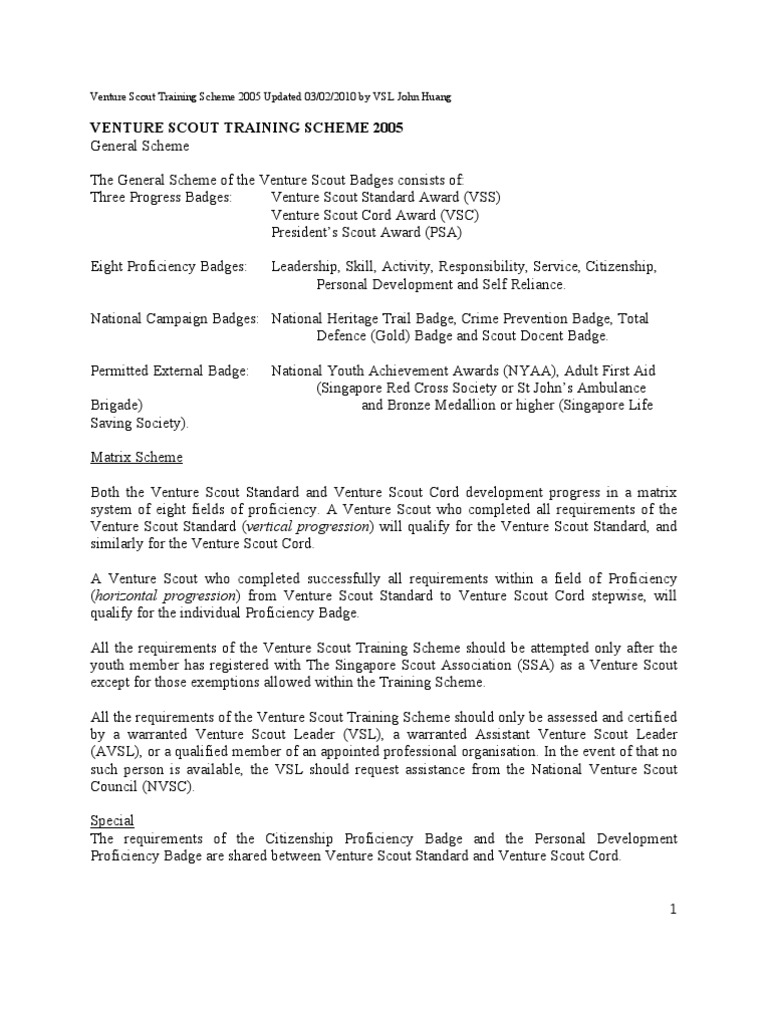 Venture Scout Training Scheme 2005 Updated 03/02/2010 by VSL John Huang

VENTURE SCOUT TRAINING SCHEME 2005
General Scheme

The General Scheme of the Venture Scout Badges consists of:
Three Progress Badges: Venture Scout Standard Award (VSS)
Venture Scout Cord Award (VSC)
President's Scout Award (PSA)

Eight Proficiency Badges: Leadership, Skill, Activity, Responsibility, Service, Citizenship, Personal Development and Self Reliance.

National Campaign Badges: National Heritage Trail Badge, Crime Prevention Badge, Total Defence (Gold) Badge and Scout Docent Badge.

Permitted External Badge: National Youth Achievement Awards (NYAA), Adult First Aid (Singapore Red Cross Society or St John's Ambulance Brigade) and Bronze Medallion or higher (Singapore Life Saving Society).

Matrix Scheme

Both the Venture Scout Standard and Venture Scout Cord development progress in a matrix system of eight fields of proficiency. A Venture Scout who completed all requirements of the Venture Scout Standard (vertical progression) will qualify for the Venture Scout Standard, and similarly for the Venture Scout Cord.

A Venture Scout who completed successfully all requirements within a field of Proficiency (horizontal progression) from Venture Scout Standard to Venture Scout Cord stepwise, will qualify for the individual Proficiency Badge.

All the requirements of the Venture Scout Training Scheme should be attempted only after the youth member has registered with The Singapore Scout Association (SSA) as a Venture Scout except for those exemptions allowed within the Training Scheme.

All the requirements of the Venture Scout Training Scheme should only be assessed and certified by a warranted Venture Scout Leader (VSL), a warranted Assistant Venture Scout Leader (AVSL), or a qualified member of an appointed professional organisation. In the event of that no such person is available, the VSL should request assistance from the National Venture Scout Council (NVSC).

Special
The requirements of the Citizenship Proficiency Badge and the Personal Development Proficiency Badge are shared between Venture Scout Standard and Venture Scout Cord.

1